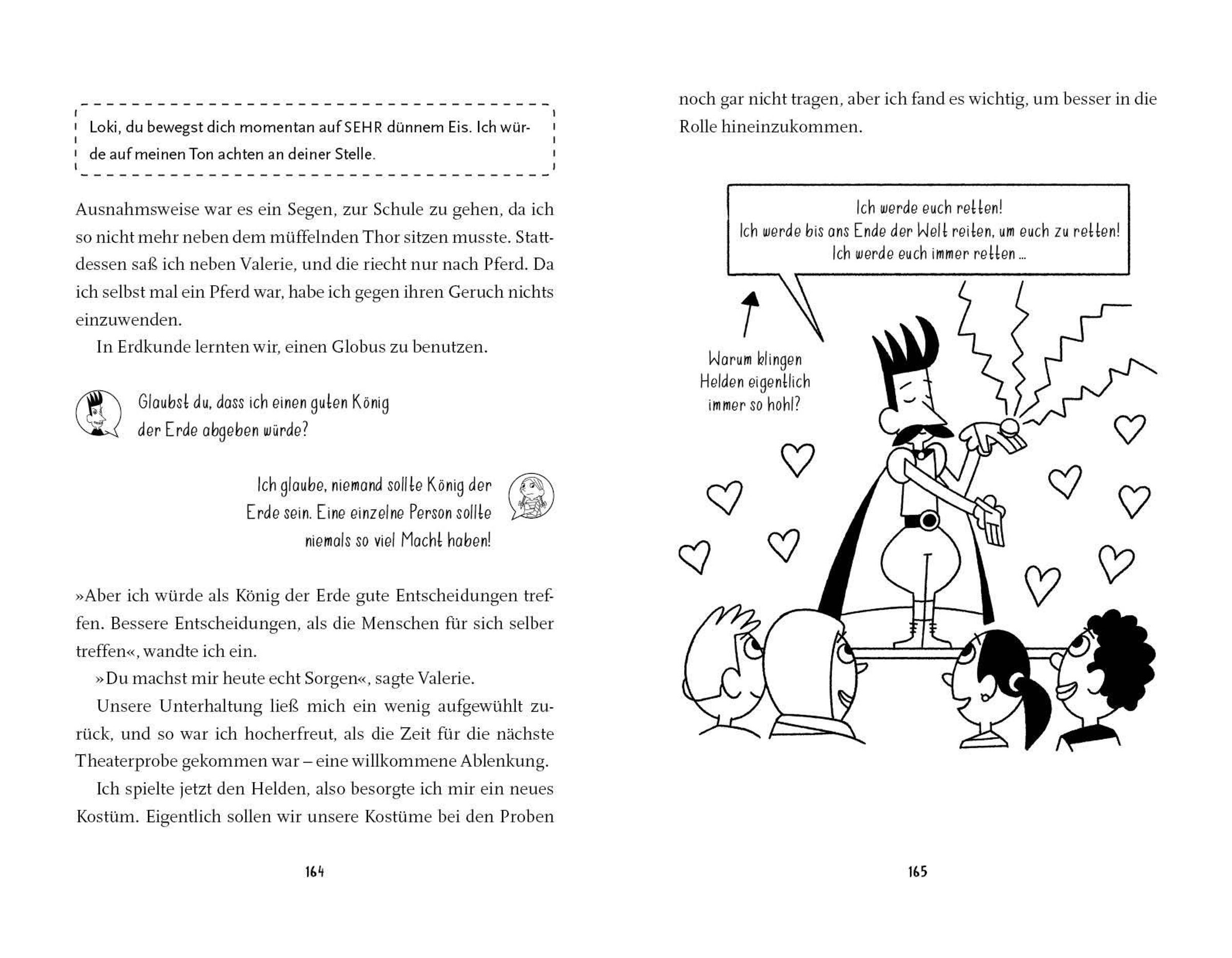 Loki, du bewegst dich momentan auf SEHR dünnem Eis. Ich würde auf meinen Ton achten an deiner Stelle.

Ausnahmsweise war es ein Segen, zur Schule zu gehen, da ich so nicht mehr neben dem müffelnden Thor sitzen musste. Stattdessen saß ich neben Valerie, und die riecht nur nach Pferd. Da ich selbst mal ein Pferd war, habe ich gegen ihren Geruch nichts einzuwenden.

In Erdkunde lernten wir, einen Globus zu benutzen.

Glaubst du, dass ich einen guten König der Erde abgeben würde?

Ich glaube, niemand sollte König der Erde sein. Eine einzelne Person sollte niemals so viel Macht haben!

»Aber ich würde als König der Erde gute Entscheidungen treffen. Bessere Entscheidungen, als die Menschen für sich selber treffen«, wandte ich ein.

»Du machst mir heute echt Sorgen«, sagte Valerie.

Unsere Unterhaltung ließ mich ein wenig aufgewühlt zurück, und so war ich hocherfreut, als die Zeit für die nächste Theaterprobe gekommen war – eine willkommene Ablenkung.

Ich spielte jetzt den Helden, also besorgte ich mir ein neues Kostüm. Eigentlich sollen wir unsere Kostüme bei den Proben

164

noch gar nicht tragen, aber ich fand es wichtig, um besser in die Rolle hineinzukommen.

Ich werde euch retten!
Ich werde bis ans Ende der Welt reiten, um euch zu retten!
Ich werde euch immer retten ...

Warum klingen Helden eigentlich immer so hohl?

165